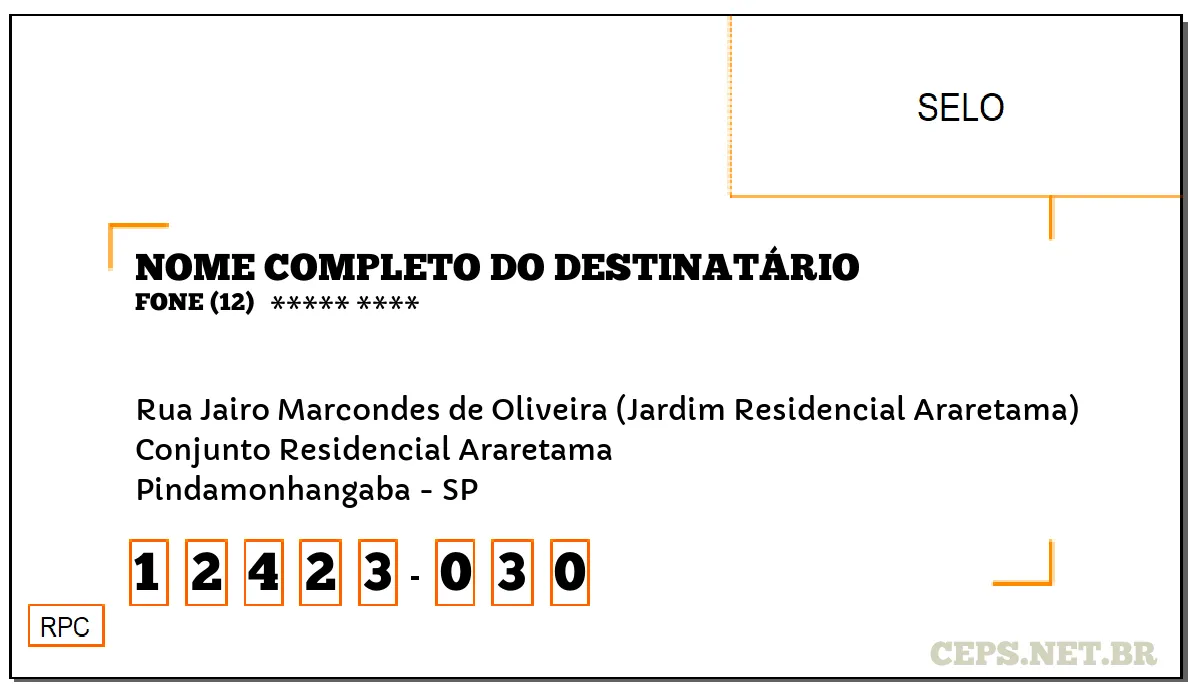 SELO

NOME COMPLETO DO DESTINATÁRIO
FONE (12) ***** ****

Rua Jairo Marcondes de Oliveira (Jardim Residencial Araretama)
Conjunto Residencial Araretama
Pindamonhangaba - SP

1 2 4 2 3 - 0 3 0

RPC

CEPS.NET.BR